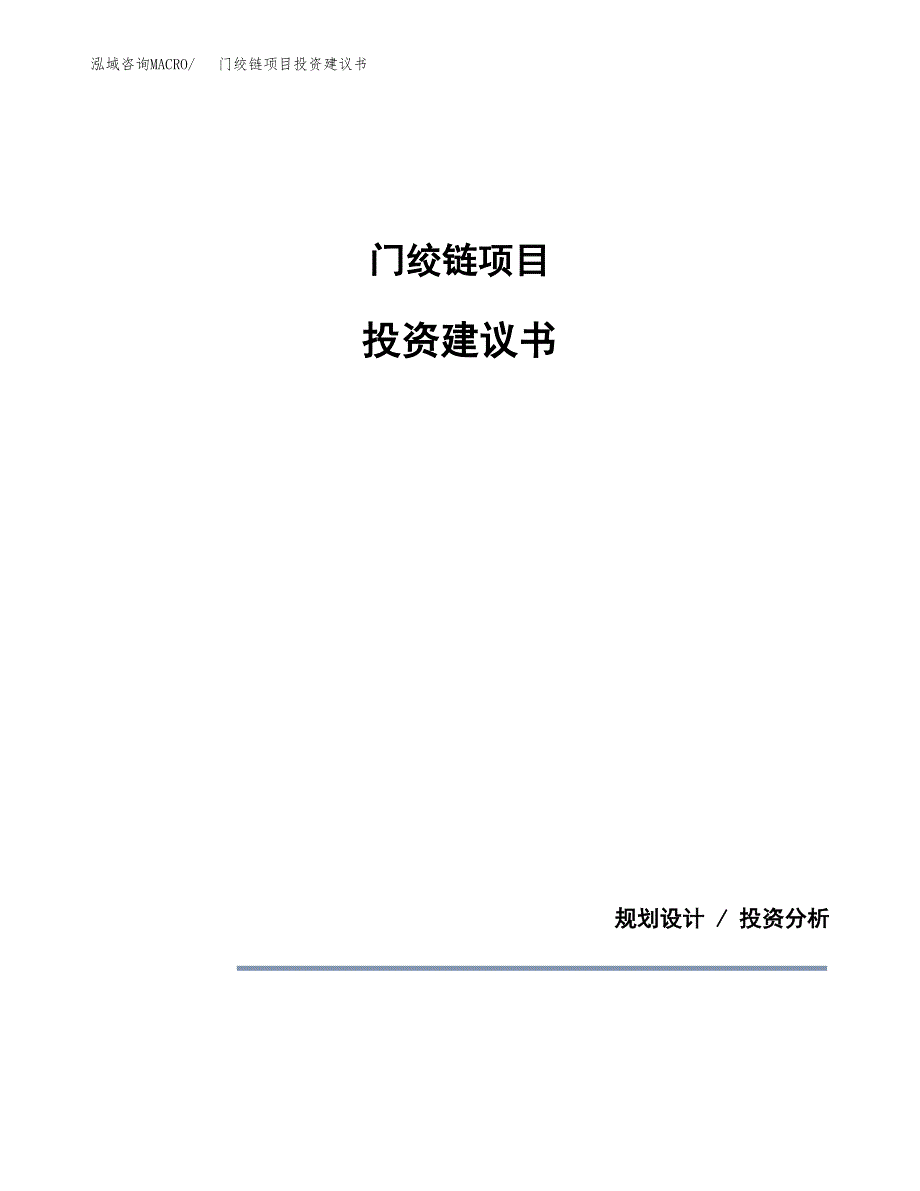 泓域咨询MACRO/　门绞链项目投资建议书

门绞链项目

投资建议书

规划设计 / 投资分析